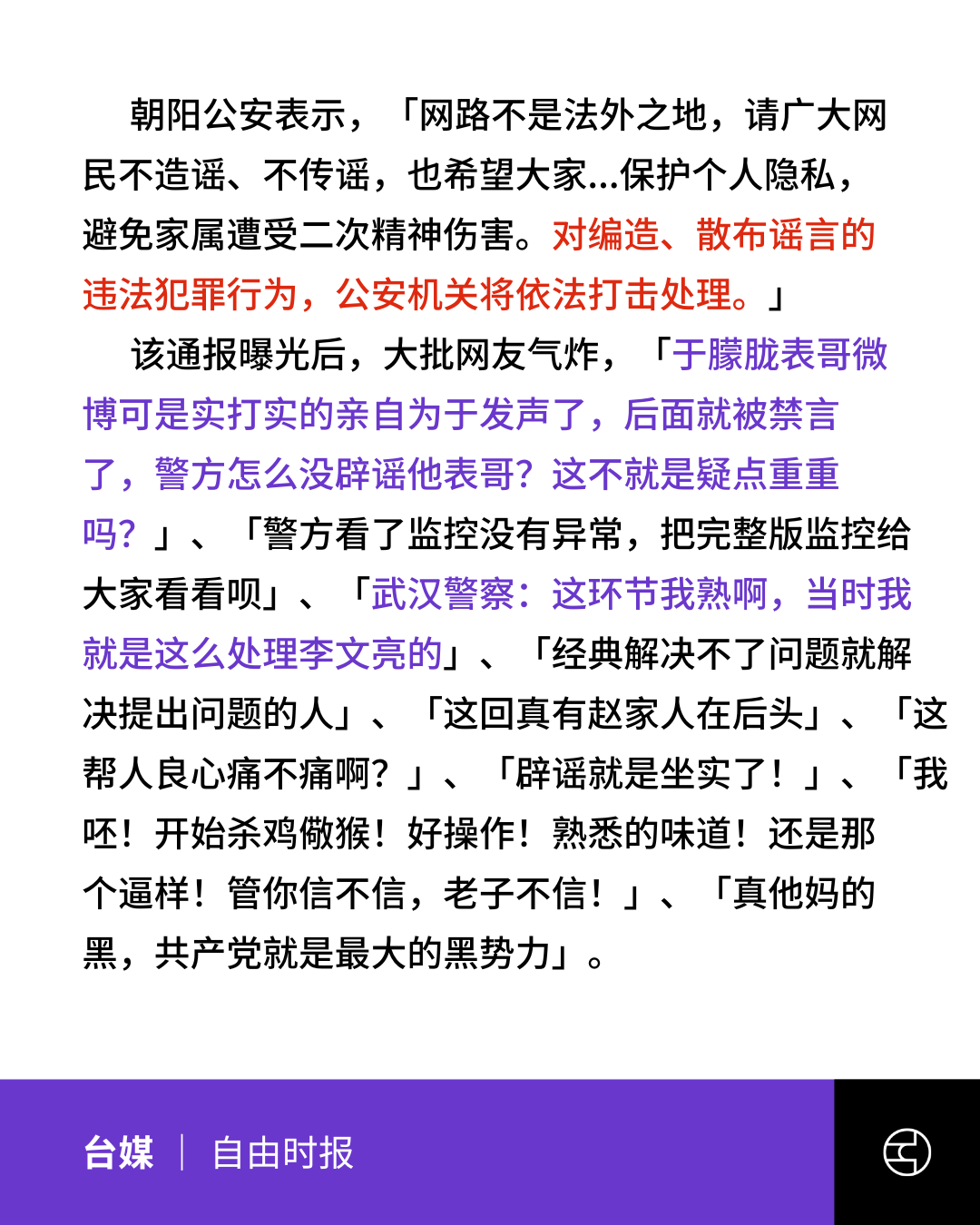 朝阳公安表示，「网路不是法外之地，请广大网民不造谣、不传谣，也希望大家...保护个人隐私，避免家属遭受二次精神伤害。对编造、散布谣言的违法犯罪行为，公安机关将依法打击处理。」

该通报曝光后，大批网友气炸，「于朦胧表哥微博可是实打实的亲自为于发声了，后面就被禁言了，警方怎么没辟谣他表哥？这不就是疑点重重吗？」、「警方看了监控没有异常，把完整版监控给大家看看呗」、「武汉警察：这环节我熟啊，当时我就是这么处理李文亮的」、「经典解决不了问题就解决提出问题的人」、「这回真有赵家人在后头」、「这帮人良心痛不痛啊？」、「辟谣就是坐实了！」、「我呸！开始杀鸡儆猴！好操作！熟悉的味道！还是那个逼样！管你信不信，老子不信！」、「真他妈的黑，共产党就是最大的黑势力」。

台媒 | 自由时报